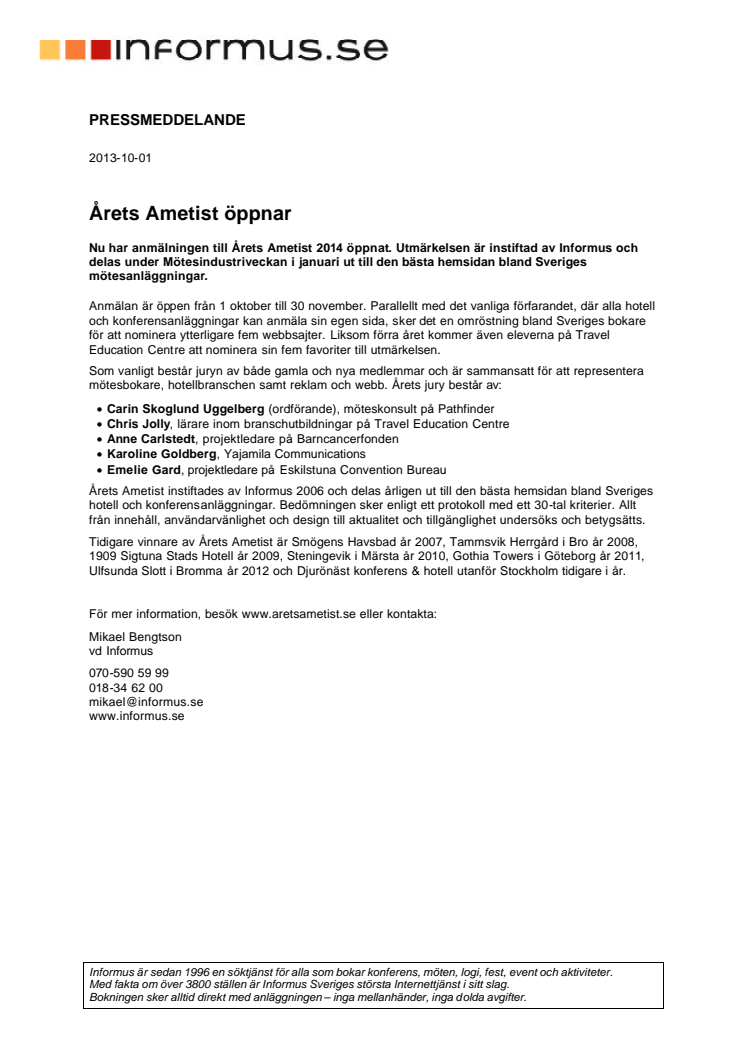 informus.se

PRESSMEDDELANDE

2013-10-01

Årets Ametist öppnar

Nu har anmälningen till Årets Ametist 2014 öppnat. Utmärkelsen är instiftad av Informus och delas under Mötesindustriveckan i januari ut till den bästa hemsidan bland Sveriges mötesanläggningar.

Anmälan är öppen från 1 oktober till 30 november. Parallellt med det vanliga förfarandet, där alla hotell och konferensanläggningar kan anmäla sin egen sida, sker det en omröstning bland Sveriges bokare för att nominera ytterligare fem webbsajter. Liksom förra året kommer även eleverna på Travel Education Centre att nominera sin fem favoriter till utmärkelsen.

Som vanligt består juryn av både gamla och nya medlemmar och är sammansatt för att representera mötesbokare, hotellbranschen samt reklam och webb. Årets jury består av:

• Carin Skoglund Uggelberg (ordförande), möteskonsult på Pathfinder
• Chris Jolly, lärare inom branschutbildningar på Travel Education Centre
• Anne Carlstedt, projektledare på Barncancerfonden
• Karoline Goldberg, Yajamila Communications
• Emelie Gard, projektledare på Eskilstuna Convention Bureau

Årets Ametist instiftades av Informus 2006 och delas årligen ut till den bästa hemsidan bland Sveriges hotell och konferensanläggningar. Bedömningen sker enligt ett protokoll med ett 30-tal kriterier. Allt från innehåll, användarvänlighet och design till aktualitet och tillgänglighet undersöks och betygsätts.

Tidigare vinnare av Årets Ametist är Smögens Havsbad år 2007, Tammsvik Herrgård i Bro år 2008, 1909 Sigtuna Stads Hotell år 2009, Steningevik i Märsta år 2010, Gothia Towers i Göteborg år 2011, Ulfsunda Slott i Bromma år 2012 och Djurönäst konferens & hotell utanför Stockholm tidigare i år.

För mer information, besök www.aretsametist.se eller kontakta:

Mikael Bengtson
vd Informus

070-590 59 99
018-34 62 00
mikael@informus.se
www.informus.se

Informus är sedan 1996 en söktjänst för alla som bokar konferens, möten, logi, fest, event och aktiviteter.
Med fakta om över 3800 ställen är Informus Sveriges största Internettjänst i sitt slag.
Bokningen sker alltid direkt med anläggningen – inga mellanhänder, inga dolda avgifter.